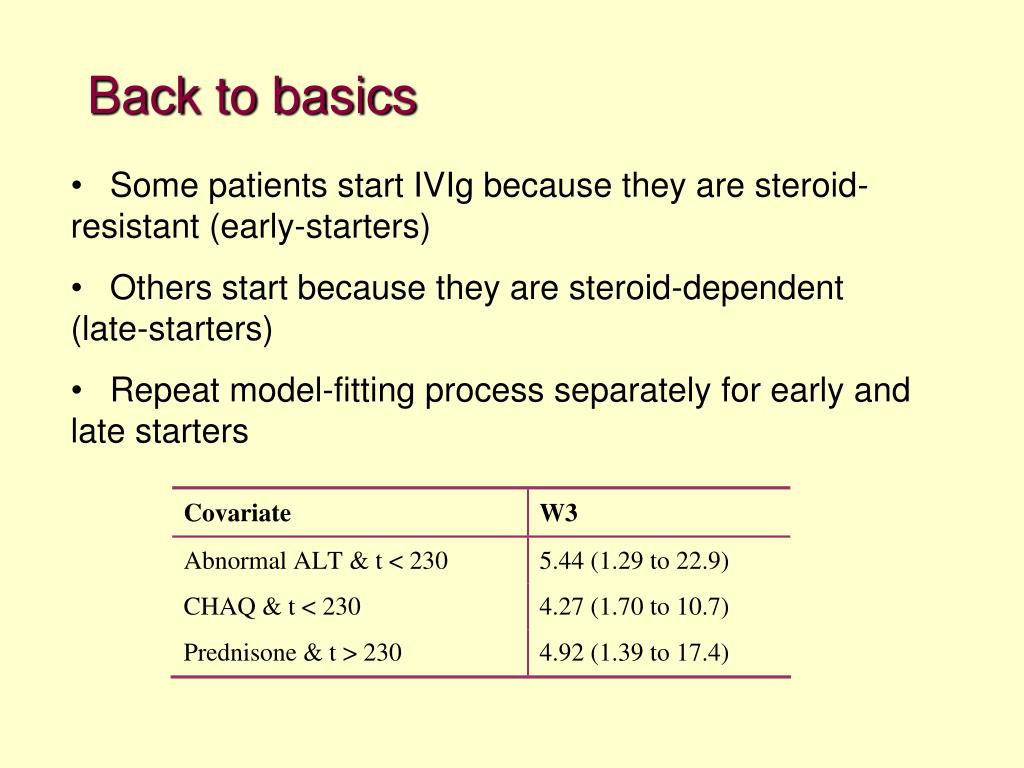 Back to basics

• Some patients start IVIg because they are steroid-resistant (early-starters)

• Others start because they are steroid-dependent (late-starters)

• Repeat model-fitting process separately for early and late starters

| Covariate | W3 |
|---|---|
| Abnormal ALT & t < 230 | 5.44 (1.29 to 22.9) |
| CHAQ & t < 230 | 4.27 (1.70 to 10.7) |
| Prednisone & t > 230 | 4.92 (1.39 to 17.4) |